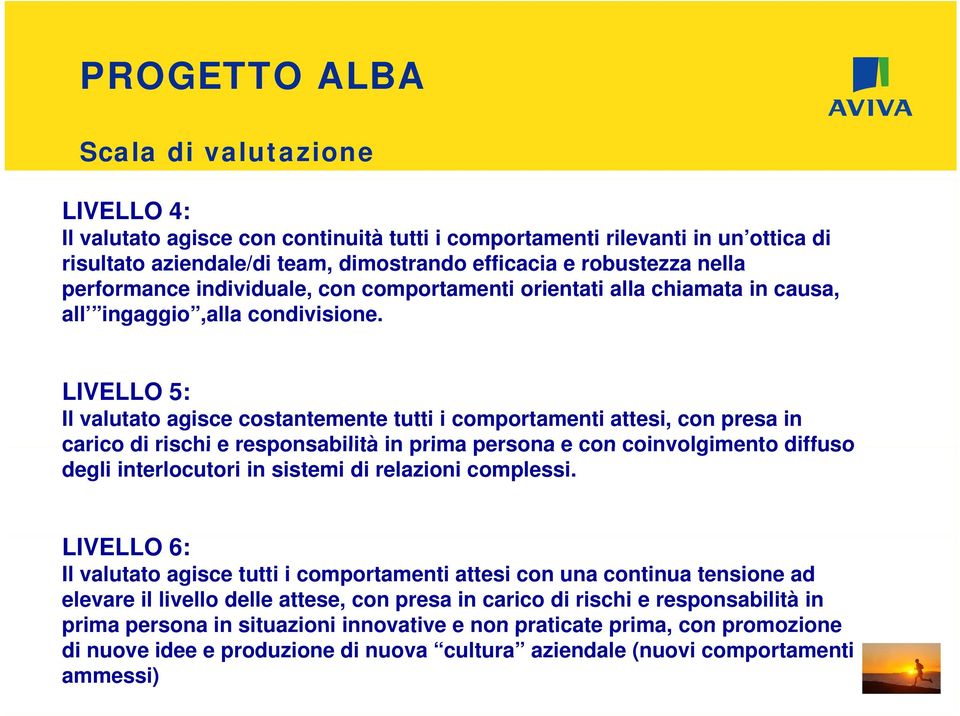 PROGETTO ALBA

AVIVA

Scala di valutazione

LIVELLO 4:
Il valutato agisce con continuità tutti i comportamenti rilevanti in un’ottica di risultato aziendale/di team, dimostrando efficacia e robustezza nella performance individuale, con comportamenti orientati alla chiamata in causa, all’”ingaggio”,alla condivisione.

LIVELLO 5:
Il valutato agisce costantemente tutti i comportamenti attesi, con presa in carico di rischi e responsabilità in prima persona e con coinvolgimento diffuso degli interlocutori in sistemi di relazioni complessi.

LIVELLO 6:
Il valutato agisce tutti i comportamenti attesi con una continua tensione ad elevare il livello delle attese, con presa in carico di rischi e responsabilità in prima persona in situazioni innovative e non praticate prima, con promozione di nuove idee e produzione di nuova “cultura” aziendale (nuovi comportamenti ammessi)